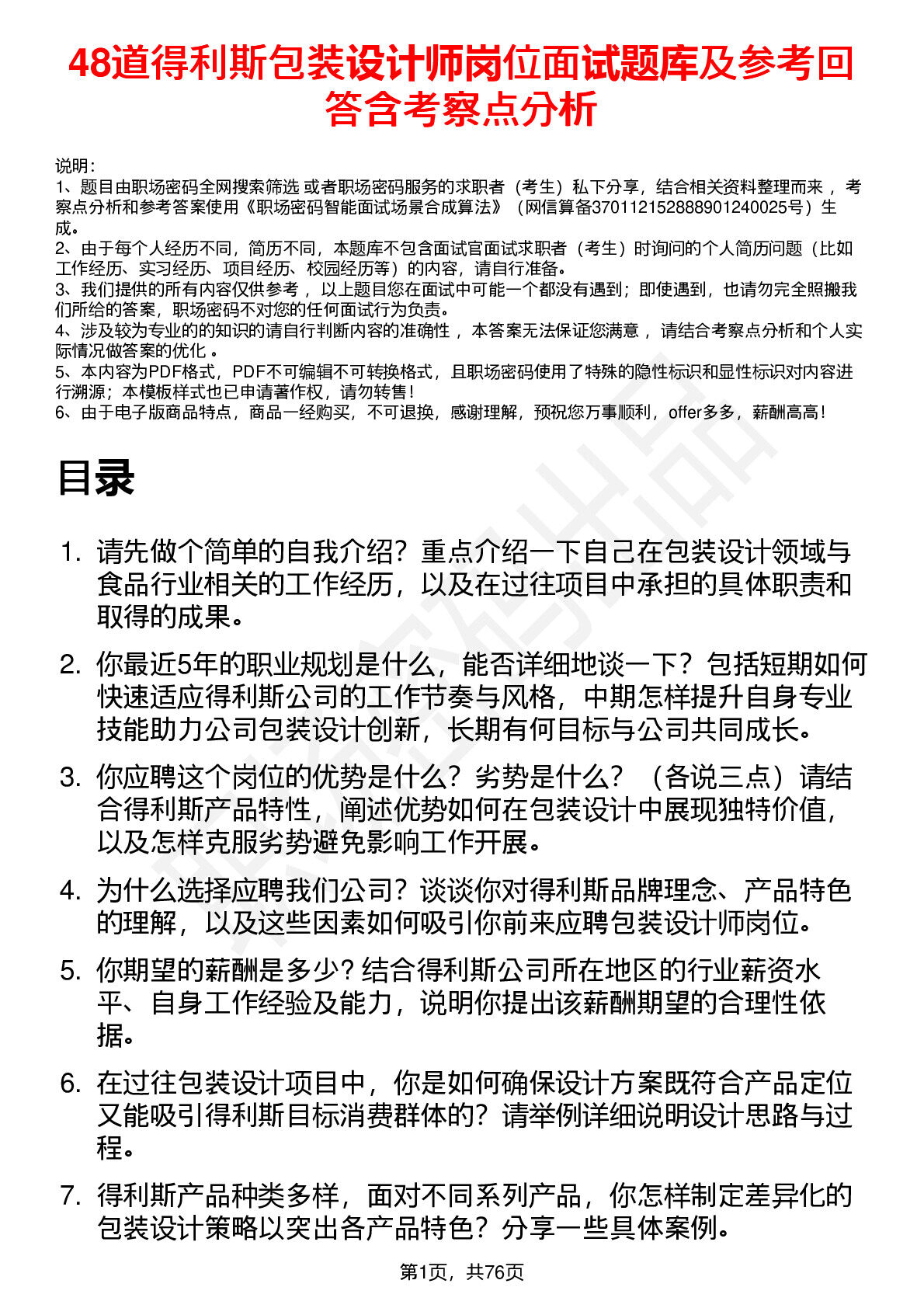 48道得利斯包装设计师岗位面试题库及参考回答含考察点分析

说明：
1、题目由职场密码全网搜索筛选 或者职场密码服务的求职者（考生）私下分享，结合相关资料整理而来 ，考察点分析和参考答案使用《职场密码智能面试场景合成算法》（网信算备370112152888901240025号）生成。
2、由于每个人经历不同，简历不同，本题库不包含面试官面试求职者（考生）时询问的个人简历问题（比如工作经历、实习经历、项目经历、校园经历等）的内容，请自行准备。
3、我们提供的所有内容仅供参考 ，以上题目您在面试中可能一个都没有遇到；即使遇到，也请勿完全照搬我们所给的答案，职场密码不对您的任何面试行为负责。
4、涉及较为专业的的知识的请自行判断内容的准确性 ，本答案无法保证您满意 ，请结合考察点分析和个人实际情况做答案的优化 。
5、本内容为PDF格式，PDF不可编辑不可转换格式，且职场密码使用了特殊的隐性标识和显性标识对内容进行溯源；本模板样式也已申请著作权，请勿转售！
6、由于电子版商品特点，商品一经购买，不可退换，感谢理解，预祝您万事顺利，offer多多，薪酬高高！

目录

1. 请先做个简单的自我介绍？重点介绍一下自己在包装设计领域与食品行业相关的工作经历，以及在过往项目中承担的具体职责和取得的成果。

2. 你最近5年的职业规划是什么，能否详细地谈一下？包括短期如何快速适应得利斯公司的工作节奏与风格，中期怎样提升自身专业技能助力公司包装设计创新，长期有何目标与公司共同成长。

3. 你应聘这个岗位的优势是什么？劣势是什么？（各说三点）请结合得利斯产品特性，阐述优势如何在包装设计中展现独特价值，以及怎样克服劣势避免影响工作开展。

4. 为什么选择应聘我们公司？谈谈你对得利斯品牌理念、产品特色的理解，以及这些因素如何吸引你前来应聘包装设计师岗位。

5. 你期望的薪酬是多少？结合得利斯公司所在地区的行业薪资水平、自身工作经验及能力，说明你提出该薪酬期望的合理性依据。

6. 在过往包装设计项目中，你是如何确保设计方案既符合产品定位又能吸引得利斯目标消费群体的？请举例详细说明设计思路与过程。

7. 得利斯产品种类多样，面对不同系列产品，你怎样制定差异化的包装设计策略以突出各产品特色？分享一些具体案例。

第1页，共76页